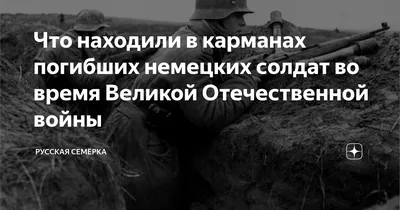 Что находили в карманах погибших немецких солдат во время Великой Отечественной войны

РУССКАЯ СЕМЕРКА